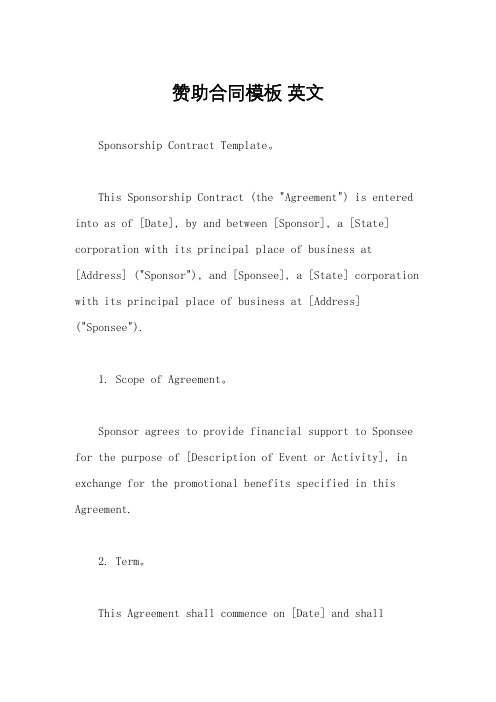 赞助合同模板 英文

Sponsorship Contract Template。

This Sponsorship Contract (the "Agreement") is entered into as of [Date], by and between [Sponsor], a [State] corporation with its principal place of business at [Address] ("Sponsor"), and [Sponsee], a [State] corporation with its principal place of business at [Address] ("Sponsee").

1. Scope of Agreement。

Sponsor agrees to provide financial support to Sponsee for the purpose of [Description of Event or Activity], in exchange for the promotional benefits specified in this Agreement.

2. Term。

This Agreement shall commence on [Date] and shall